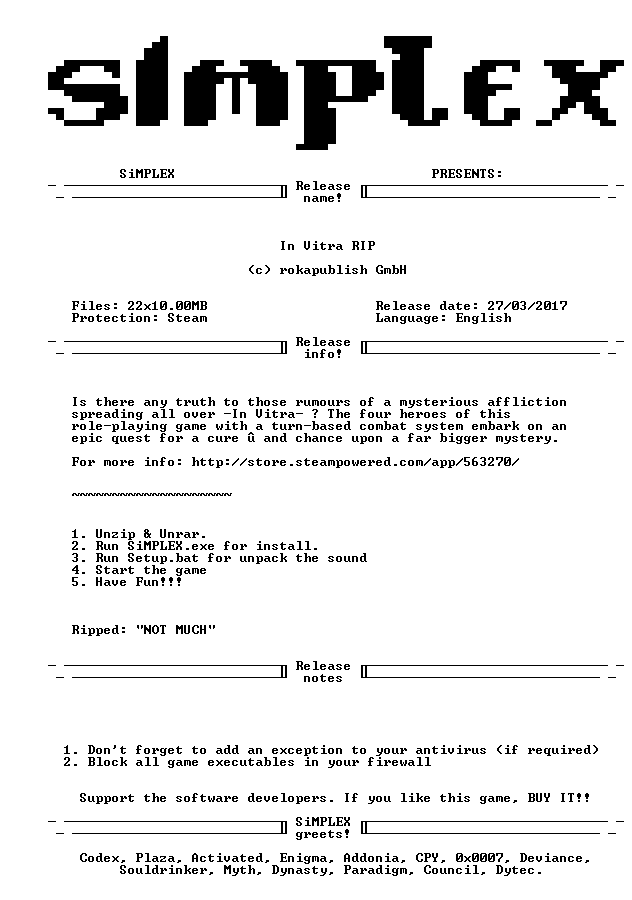 SiMPLEX

SiMPLEX PRESENTS:

Release
name!

In Vitra RIP

(c) rokapublish GmbH

Files: 22x10.00MB
Protection: Steam

Release date: 27/03/2017
Language: English

Release
info!

Is there any truth to those rumours of a mysterious affliction spreading all over -In Vitra- ? The four heroes of this role-playing game with a turn-based combat system embark on an epic quest for a cure û and chance upon a far bigger mystery.

For more info: http://store.steampowered.com/app/563270/

~~~~~~~~~~~~~~~~~~~~

1. Unzip & Unrar.
2. Run SiMPLEX.exe for install.
3. Run Setup.bat for unpack the sound
4. Start the game
5. Have Fun!!!

Ripped: "NOT MUCH"

Release
notes

1. Don't forget to add an exception to your antivirus (if required)
2. Block all game executables in your firewall

Support the software developers. If you like this game, BUY IT!!

SiMPLEX
greets!

Codex, Plaza, Activated, Enigma, Addonia, CPY, 0x0007, Deviance, Souldrinker, Myth, Dynasty, Paradigm, Council, Dytec.